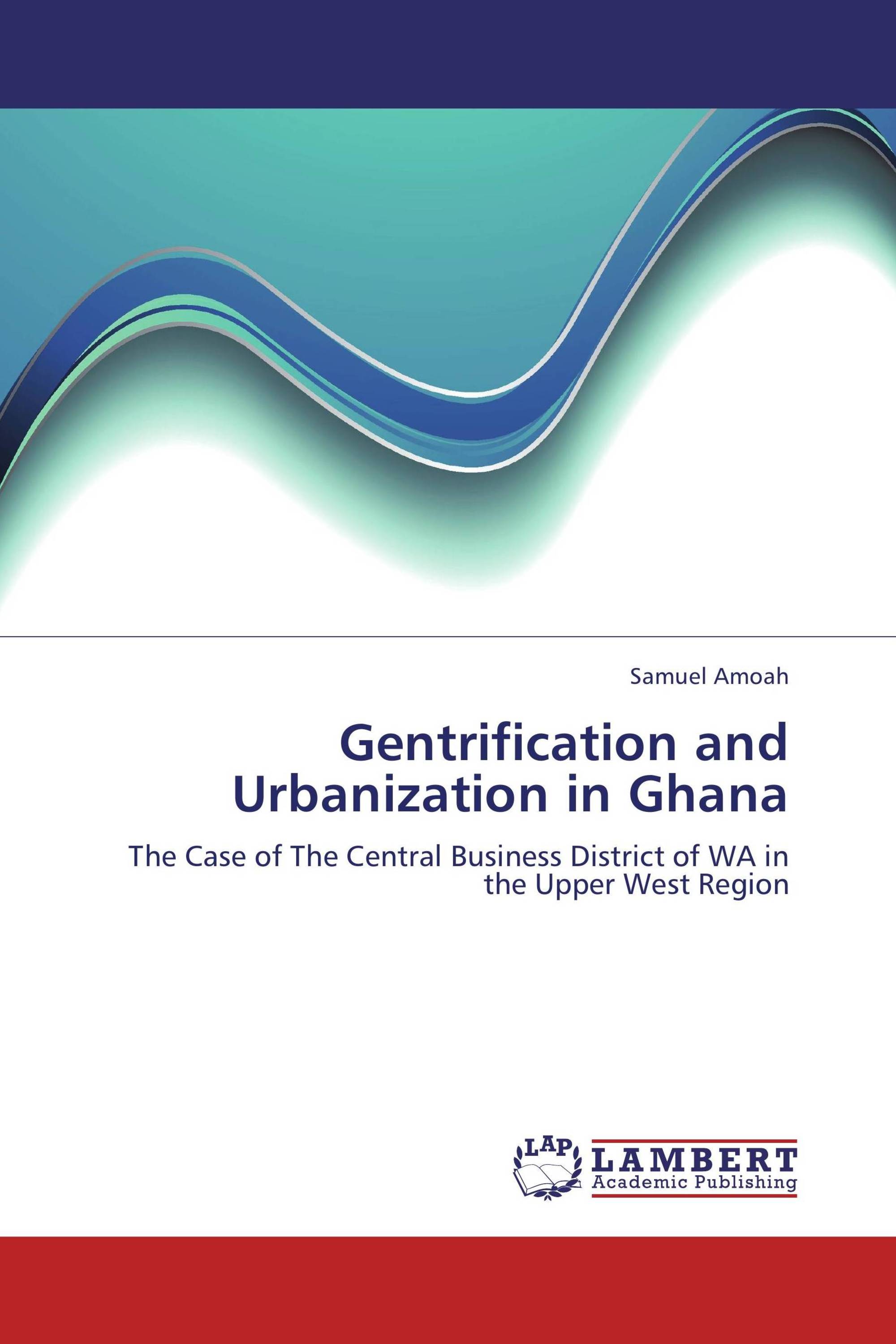 Samuel Amoah

Gentrification and Urbanization in Ghana

The Case of The Central Business District of WA in the Upper West Region

LAP

LAMBERT
Academic Publishing